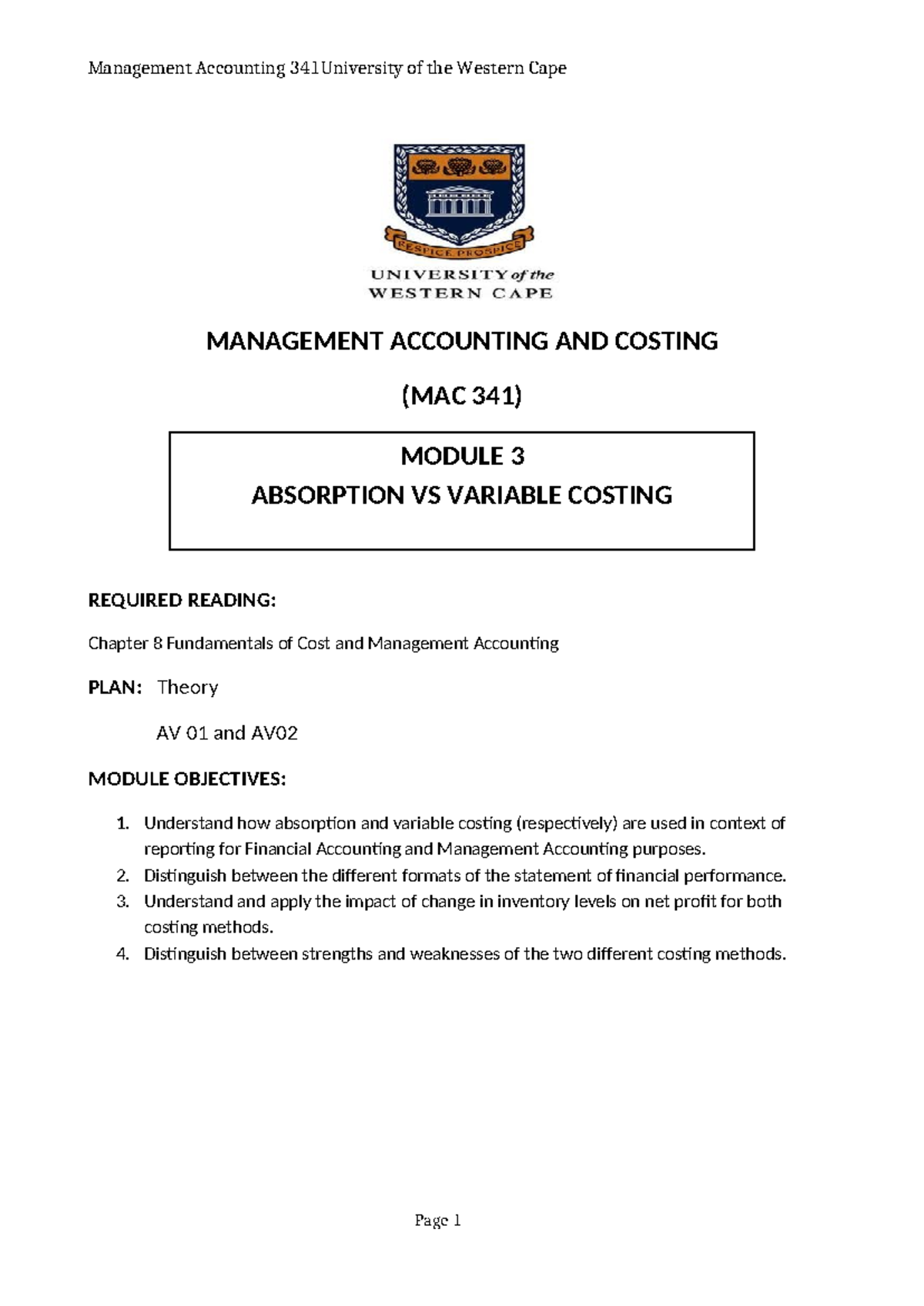 Management Accounting 341University of the Western Cape

RESPICE PROSPICE

UNIVERSITY of the
WESTERN CAPE

MANAGEMENT ACCOUNTING AND COSTING

(MAC 341)

MODULE 3
ABSORPTION VS VARIABLE COSTING

REQUIRED READING:

Chapter 8 Fundamentals of Cost and Management Accounting

PLAN: Theory

AV 01 and AV02

MODULE OBJECTIVES:

1. Understand how absorption and variable costing (respectively) are used in context of reporting for Financial Accounting and Management Accounting purposes.
2. Distinguish between the different formats of the statement of financial performance.
3. Understand and apply the impact of change in inventory levels on net profit for both costing methods.
4. Distinguish between strengths and weaknesses of the two different costing methods.

Page 1